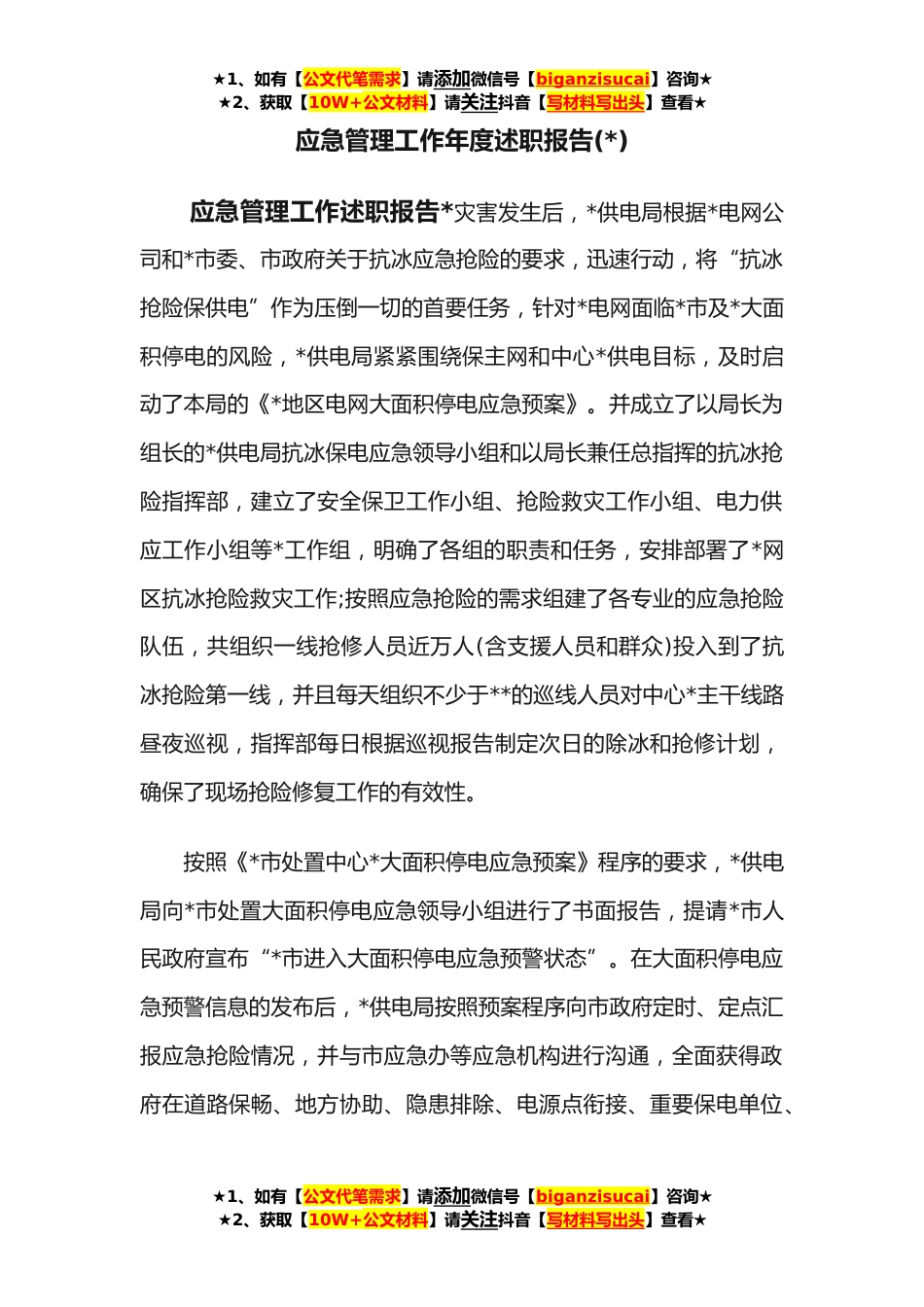 ★1、如有【公文代笔需求】请添加微信号【biganzisucai】咨询★
★2、获取【10W+公文材料】请关注抖音【写材料写出头】查看★

应急管理工作年度述职报告(*)

应急管理工作述职报告*灾害发生后，*供电局根据*电网公司和*市委、市政府关于抗冰应急抢险的要求，迅速行动，将“抗冰抢险保供电”作为压倒一切的首要任务，针对*电网面临*市及*大面积停电的风险，*供电局紧紧围绕保主网和中心*供电目标，及时启动了本局的《*地区电网大面积停电应急预案》。并成立了以局长为组长的*供电局抗冰保电应急领导小组和以局长兼任总指挥的抗冰抢险指挥部，建立了安全保卫工作小组、抢险救灾工作小组、电力供应工作小组等*工作组，明确了各组的职责和任务，安排部署了*网区抗冰抢险救灾工作;按照应急抢险的需求组建了各专业的应急抢险队伍，共组织一线抢修人员近万人(含支援人员和群众)投入到了抗冰抢险第一线，并且每天组织不少于**的巡线人员对中心*主干线路昼夜巡视，指挥部每日根据巡视报告制定次日的除冰和抢修计划，确保了现场抢险修复工作的有效性。

按照《*市处置中心*大面积停电应急预案》程序的要求，*供电局向*市处置大面积停电应急领导小组进行了书面报告，提请*市人民政府宣布“*市进入大面积停电应急预警状态”。在大面积停电应急预警信息的发布后，*供电局按照预案程序向市政府定时、定点汇报应急抢险情况，并与市应急办等应急机构进行沟通，全面获得政府在道路保畅、地方协助、隐患排除、电源点衔接、重要保电单位、

★1、如有【公文代笔需求】请添加微信号【biganzisucai】咨询★
★2、获取【10W+公文材料】请关注抖音【写材料写出头】查看★